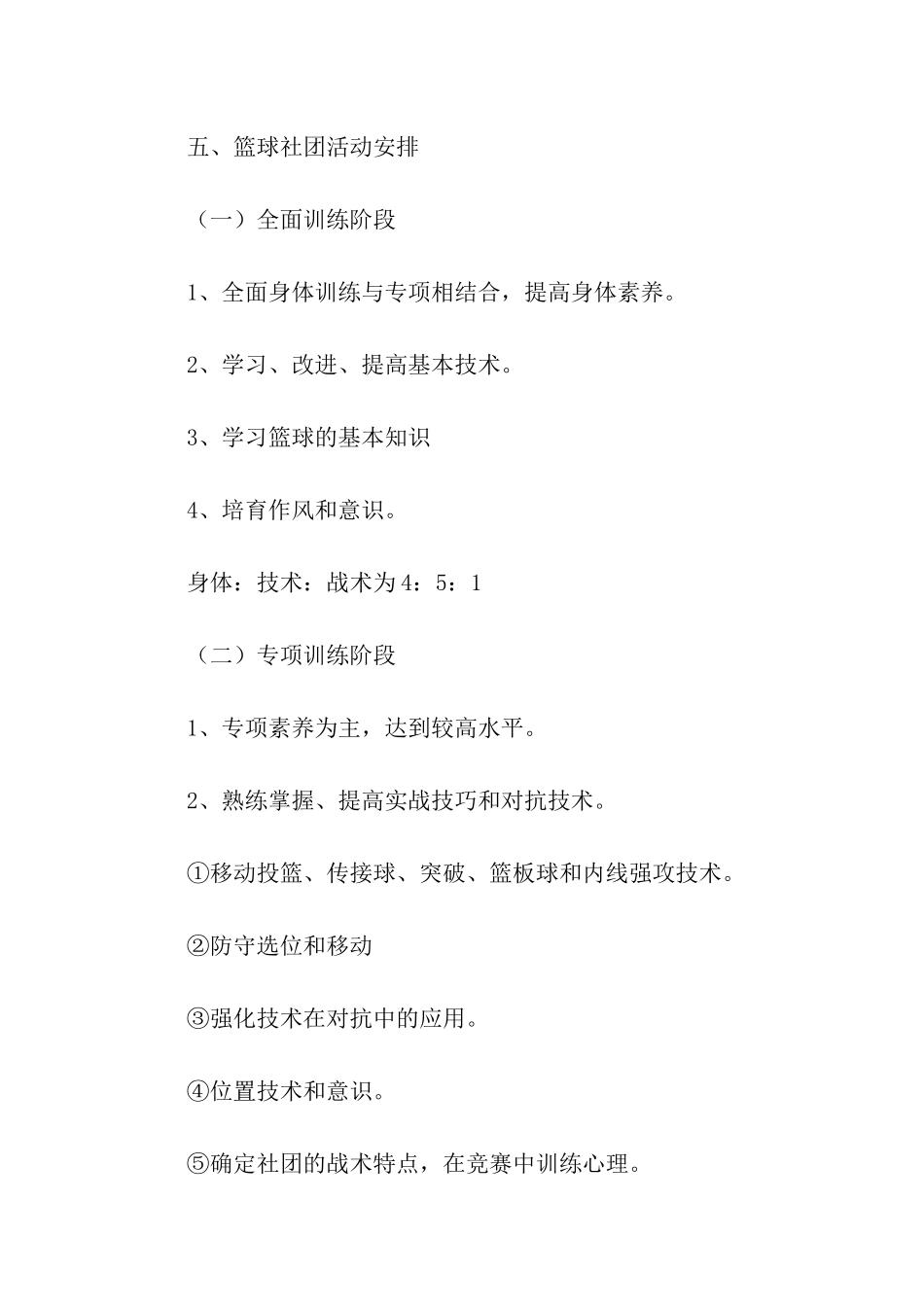 五、篮球社团活动安排

（一）全面训练阶段

1、全面身体训练与专项相结合，提高身体素养。

2、学习、改进、提高基本技术。

3、学习篮球的基本知识

4、培育作风和意识。

身体：技术：战术为4：5：1

（二）专项训练阶段

1、专项素养为主，达到较高水平。

2、熟练掌握、提高实战技巧和对抗技术。

①移动投篮、传接球、突破、篮板球和内线强攻技术。

②防守选位和移动

③强化技术在对抗中的应用。

④位置技术和意识。

⑤确定社团的战术特点，在竞赛中训练心理。